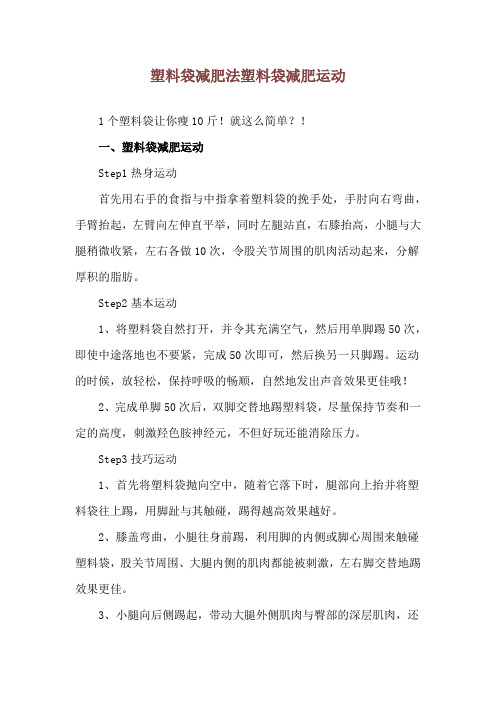 塑料袋减肥法塑料袋减肥运动

1个塑料袋让你瘦10斤！就这么简单？！

一、塑料袋减肥运动

Step1 热身运动

首先用右手的食指与中指拿着塑料袋的挽手处，手肘向右弯曲，手臂抬起，左臂向左伸直平举，同时左腿站直，右膝抬高，小腿与大腿稍微收紧，左右各做10次，令股关节周围的肌肉活动起来，分解厚积的脂肪。

Step2 基本运动

1、将塑料袋自然打开，并令其充满空气，然后用单脚踢50次，即使中途落地也不要紧，完成50次即可，然后换另一只脚踢。运动的时候，放轻松，保持呼吸的畅顺，自然地发出声音效果更佳哦！

2、完成单脚50次后，双脚交替地踢塑料袋，尽量保持节奏和一定的高度，刺激羟色胺神经元，不但好玩还能消除压力。

Step3 技巧运动

1、首先将塑料袋抛向空中，随着它落下时，腿部向上抬并将塑料袋往上踢，用脚趾与其触碰，踢得越高效果越好。

2、膝盖弯曲，小腿往身前踢，利用脚的内侧或脚心周围来触碰塑料袋，股关节周围、大腿内侧的肌肉都能被刺激，左右脚交替地踢效果更佳。

3、小腿向后侧踢起，带动大腿外侧肌肉与臀部的深层肌肉，还